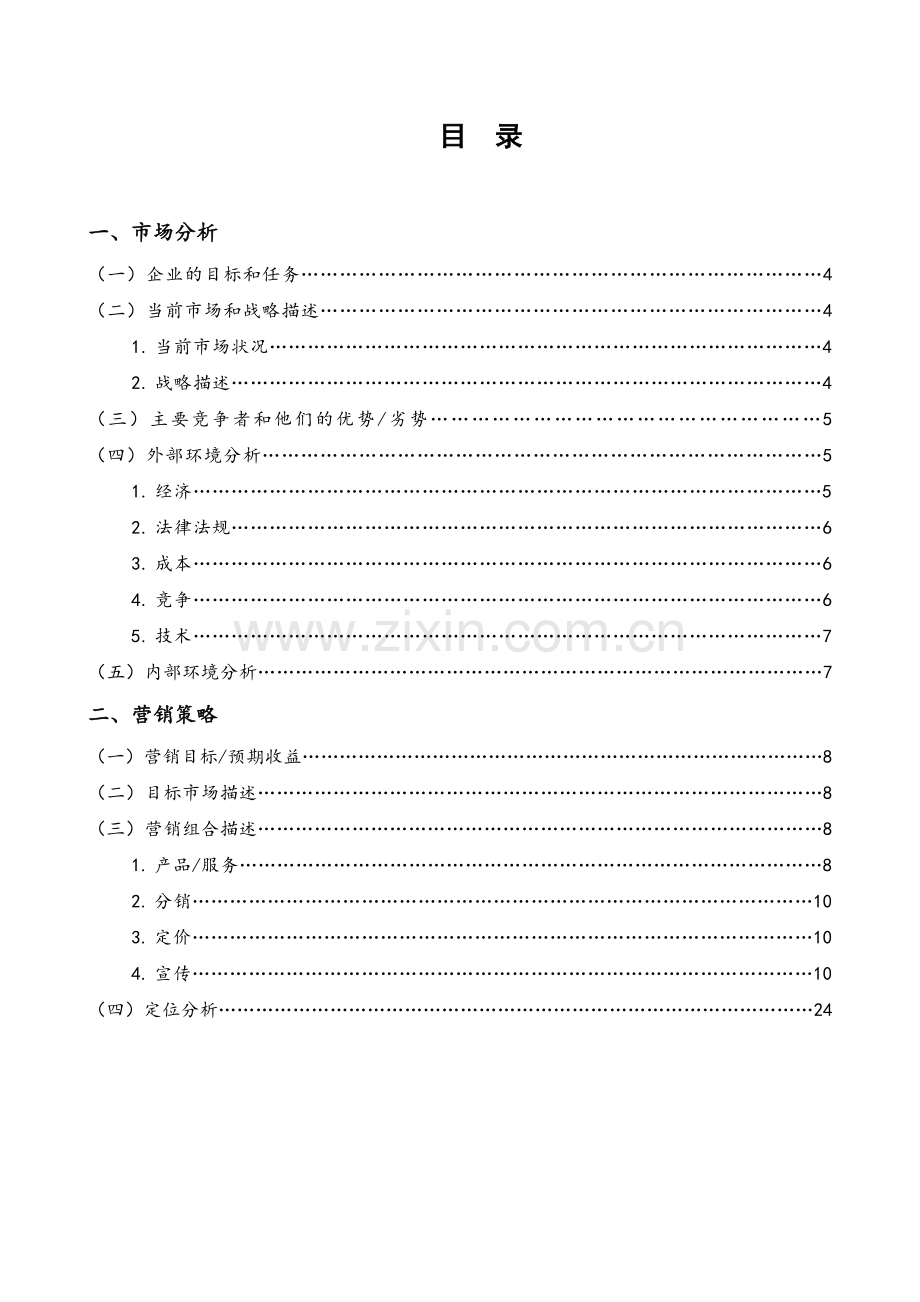 目 录

一、市场分析

（一）企业的目标和任务 4

（二）当前市场和战略描述 4

1.当前市场状况 4

2.战略描述 4

（三）主要竞争者和他们的优势/劣势 5

（四）外部环境分析 5

1.经济 5

2.法律法规 6

3.成本 6

4.竞争 6

5.技术 7

（五）内部环境分析 7

二、营销策略

（一）营销目标/预期收益 8

（二）目标市场描述 8

（三）营销组合描述 8

1.产品/服务 8

2.分销 10

3.定价 10

4.宣传 10

（四）定位分析 24

www.zixin.com.cn